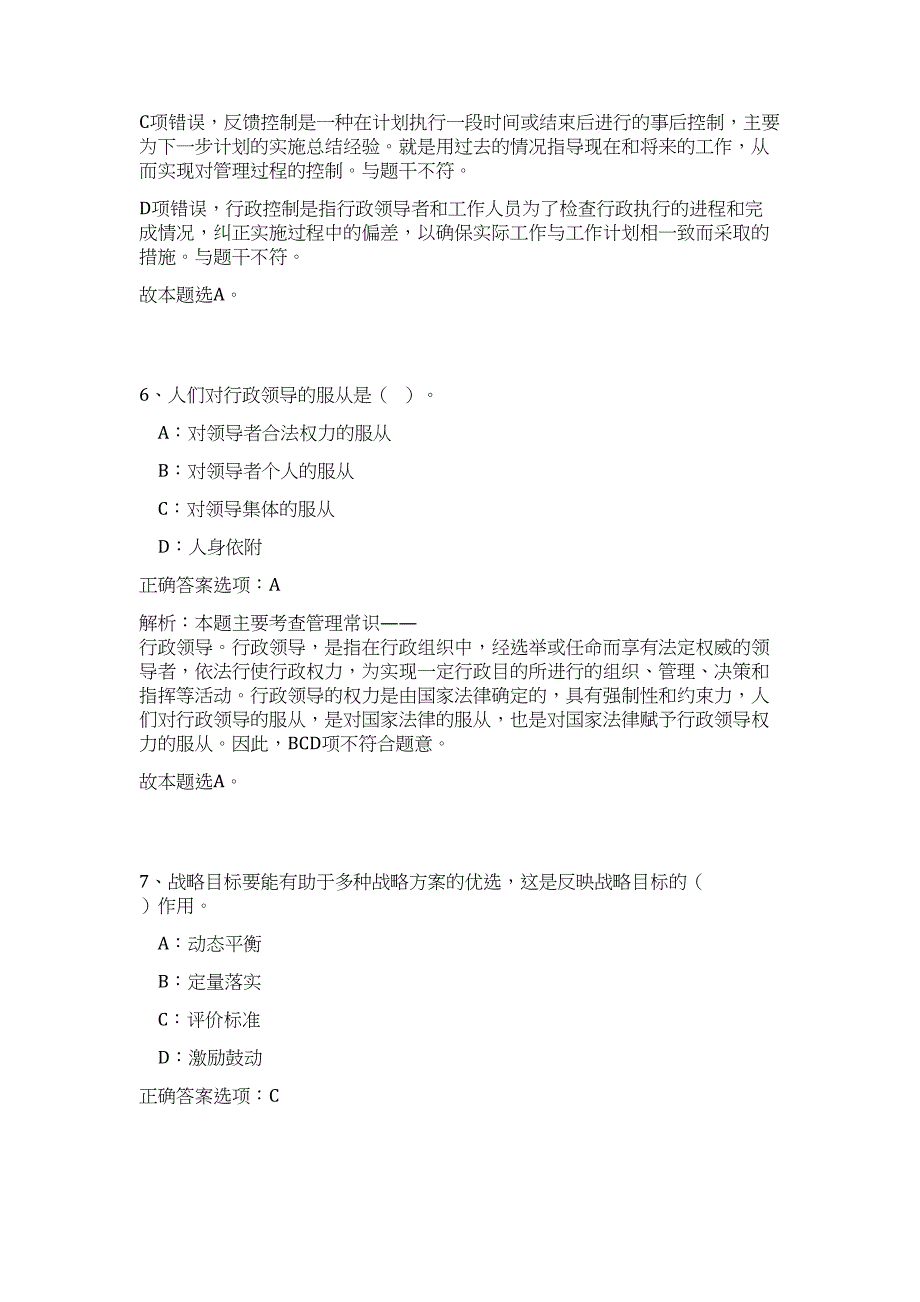 C项错误，反馈控制是一种在计划执行一段时间或结束后进行的事后控制，主要为下一步计划的实施总结经验。就是用过去的情况指导现在和将来的工作，从而实现对管理过程的控制。与题干不符。

D项错误，行政控制是指行政领导者和工作人员为了检查行政执行的进程和完成情况，纠正实施过程中的偏差，以确保实际工作与工作计划相一致而采取的措施。与题干不符。

故本题选A。

6、人们对行政领导的服从是（ ）。

A：对领导者合法权力的服从

B：对领导者个人的服从

C：对领导集体的服从

D：人身依附

正确答案选项：A

解析：本题主要考查管理常识——
行政领导。行政领导，是指在行政组织中，经选举或任命而享有法定权威的领导者，依法行使行政权力，为实现一定行政目的所进行的组织、管理、决策和指挥等活动。行政领导的权力是由国家法律确定的，具有强制性和约束力，人们对行政领导的服从，是对国家法律的服从，也是对国家法律赋予行政领导权力的服从。因此，BCD项不符合题意。

故本题选A。

7、战略目标要能有助于多种战略方案的优选，这是反映战略目标的（ ）作用。

A：动态平衡

B：定量落实

C：评价标准

D：激励鼓动

正确答案选项：C